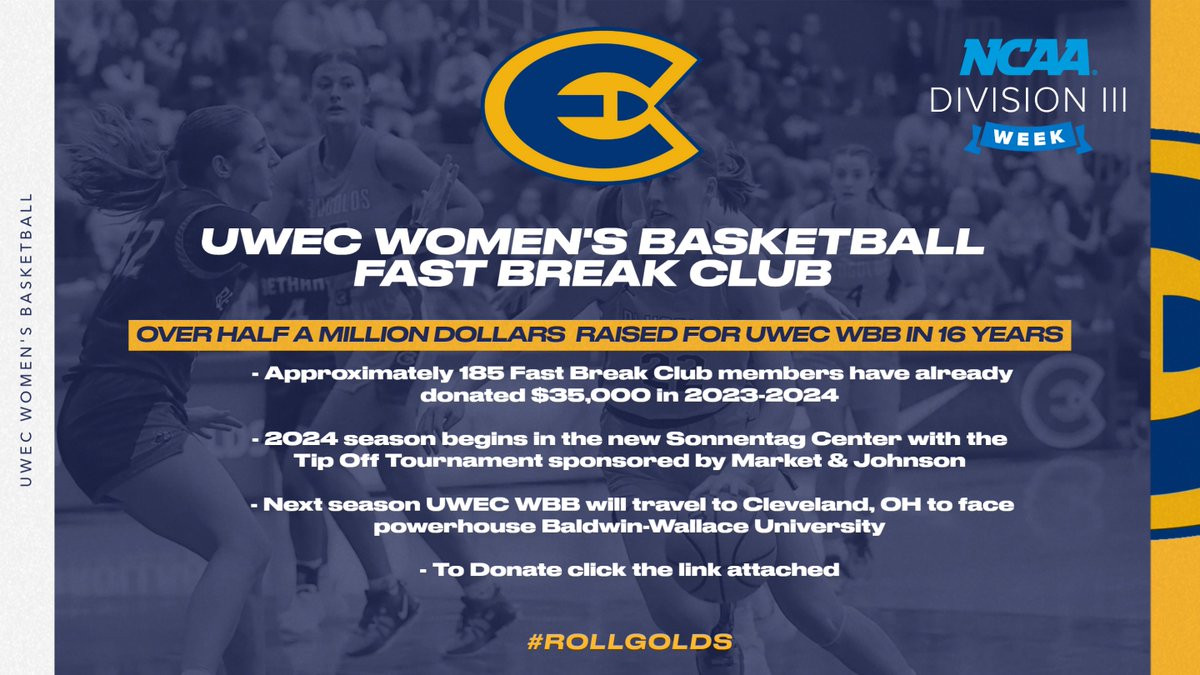 UWEC WOMEN'S BASKETBALL

NCAA
DIVISION III
WEEK

UWEC WOMEN'S BASKETBALL FAST BREAK CLUB

OVER HALF A MILLION DOLLARS RAISED FOR UWEC WBB IN 16 YEARS

- Approximately 185 Fast Break Club members have already donated $35,000 in 2023-2024

- 2024 season begins in the new Sonnentag Center with the Tip Off Tournament sponsored by Market & Johnson

- Next season UWEC WBB will travel to Cleveland, OH to face powerhouse Baldwin-Wallace University

- To Donate click the link attached

#ROLLGOLDS